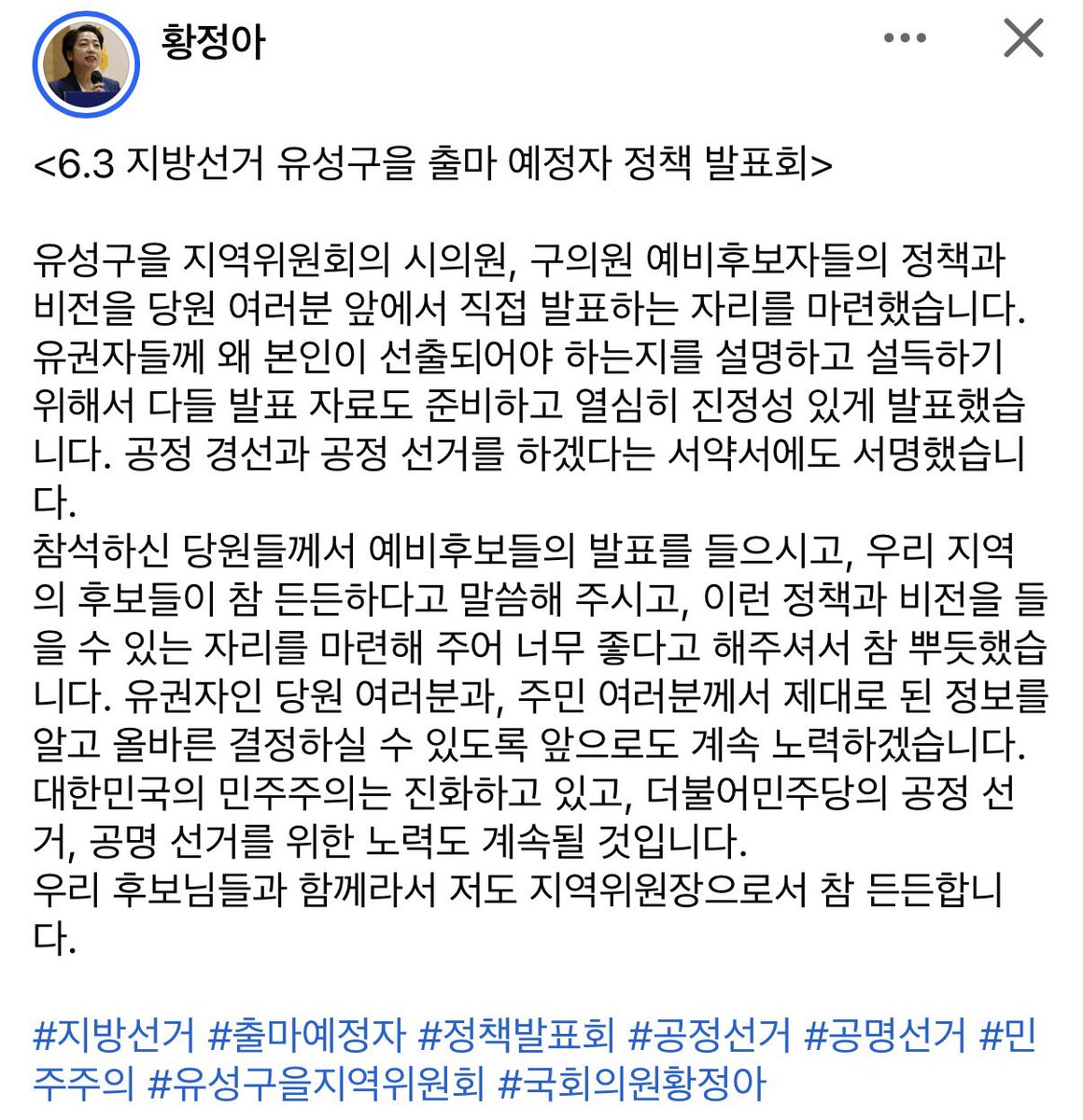 황정아

<6.3 지방선거 유성구을 출마 예정자 정책 발표회>

유성구을 지역위원회의 시의원, 구의원 예비후보자들의 정책과 비전을 당원 여러분 앞에서 직접 발표하는 자리를 마련했습니다. 유권자들께 왜 본인이 선출되어야 하는지를 설명하고 설득하기 위해서 다들 발표 자료도 준비하고 열심히 진정성 있게 발표했습니다. 공정 경선과 공정 선거를 하겠다는 서약서에도 서명했습니다.
참석하신 당원들께서 예비후보들의 발표를 들으시고, 우리 지역의 후보들이 참 든든하다고 말씀해 주시고, 이런 정책과 비전을 들을 수 있는 자리를 마련해 주어 너무 좋다고 해주셔서 참 뿌듯했습니다. 유권자인 당원 여러분과, 주민 여러분께서 제대로 된 정보를 알고 올바른 결정하실 수 있도록 앞으로도 계속 노력하겠습니다.
대한민국의 민주주의는 진화하고 있고, 더불어민주당의 공정 선거, 공명 선거를 위한 노력도 계속될 것입니다.
우리 후보님들과 함께라서 저도 지역위원장으로서 참 든든합니다.

#지방선거 #출마예정자 #정책발표회 #공정선거 #공명선거 #민주주의 #유성구을지역위원회 #국회의원황정아